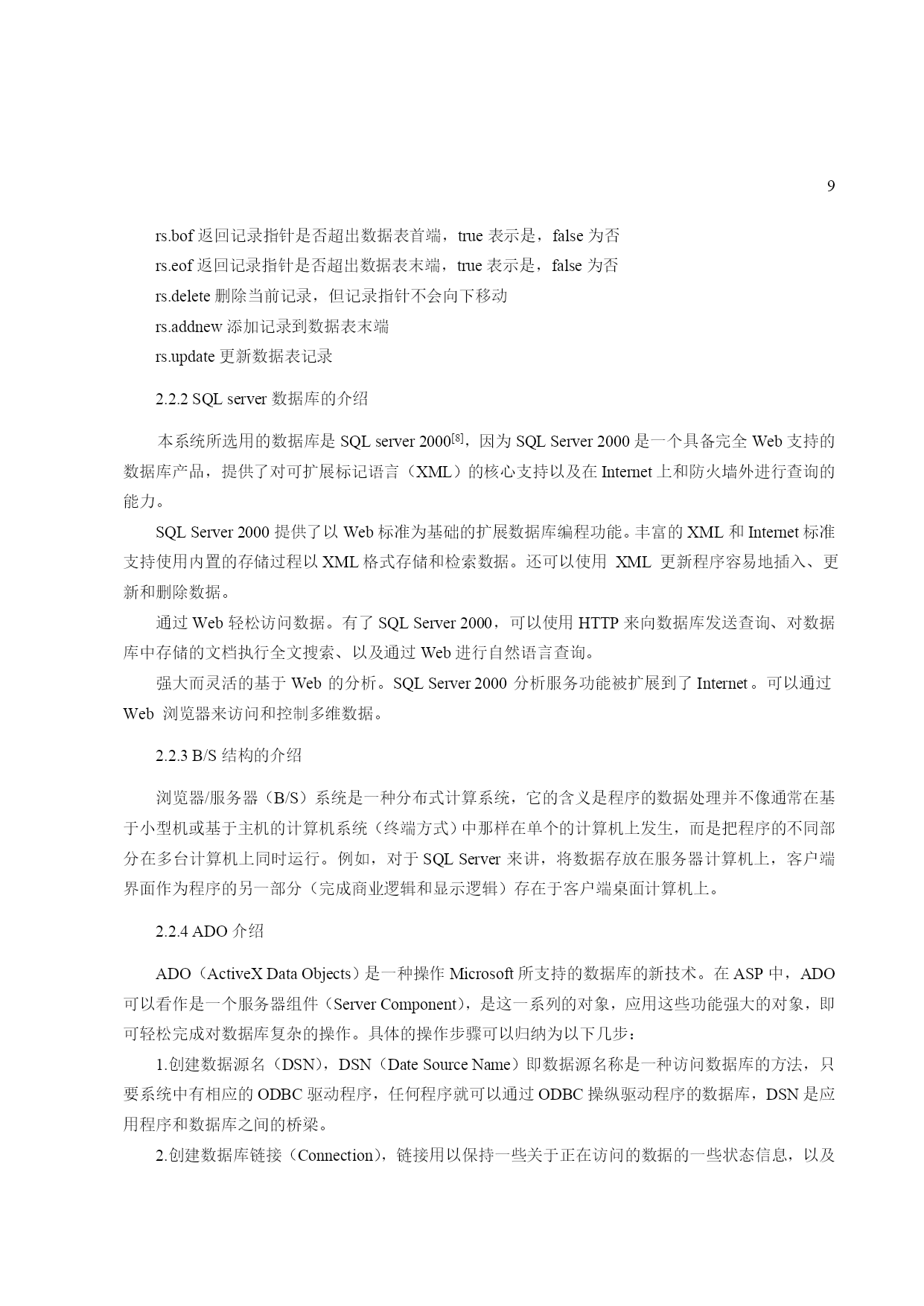 9

rs.bof 返回记录指针是否超出数据表首端，true 表示是，false 为否

rs.eof 返回记录指针是否超出数据表末端，true 表示是，false 为否

rs.delete 删除当前记录，但记录指针不会向下移动

rs.addnew 添加记录到数据表末端

rs.update 更新数据表记录

2.2.2 SQL server 数据库的介绍

本系统所选用的数据库是 SQL server 2000$^{[8]}$，因为 SQL Server 2000 是一个具备完全 Web 支持的数据库产品，提供了对可扩展标记语言（XML）的核心支持以及在 Internet 上和防火墙外进行查询的能力。

SQL Server 2000 提供了以 Web 标准为基础的扩展数据库编程功能。丰富的 XML 和 Internet 标准支持使用内置的存储过程以 XML 格式存储和检索数据。还可以使用 XML 更新程序容易地插入、更新和删除数据。

通过 Web 轻松访问数据。有了 SQL Server 2000，可以使用 HTTP 来向数据库发送查询、对数据库中存储的文档执行全文搜索、以及通过 Web 进行自然语言查询。

强大而灵活的基于 Web 的分析。SQL Server 2000 分析服务功能被扩展到了 Internet。可以通过 Web 浏览器来访问和控制多维数据。

2.2.3 B/S 结构的介绍

浏览器/服务器（B/S）系统是一种分布式计算系统，它的含义是程序的数据处理并不像通常在基于小型机或基于主机的计算机系统（终端方式）中那样在单个的计算机上发生，而是把程序的不同部分在多台计算机上同时运行。例如，对于 SQL Server 来讲，将数据存放在服务器计算机上，客户端界面作为程序的另一部分（完成商业逻辑和显示逻辑）存在于客户端桌面计算机上。

2.2.4 ADO 介绍

ADO（ActiveX Data Objects）是一种操作 Microsoft 所支持的数据库的新技术。在 ASP 中，ADO 可以看作是一个服务器组件（Server Component），是这一系列的对象，应用这些功能强大的对象，即可轻松完成对数据库复杂的操作。具体的操作步骤可以归纳为以下几步：

1.创建数据源名（DSN），DSN（Date Source Name）即数据源名称是一种访问数据库的方法，只要系统中有相应的 ODBC 驱动程序，任何程序就可以通过 ODBC 操纵驱动程序的数据库，DSN 是应用程序和数据库之间的桥梁。

2.创建数据库链接（Connection），链接用以保持一些关于正在访问的数据的一些状态信息，以及